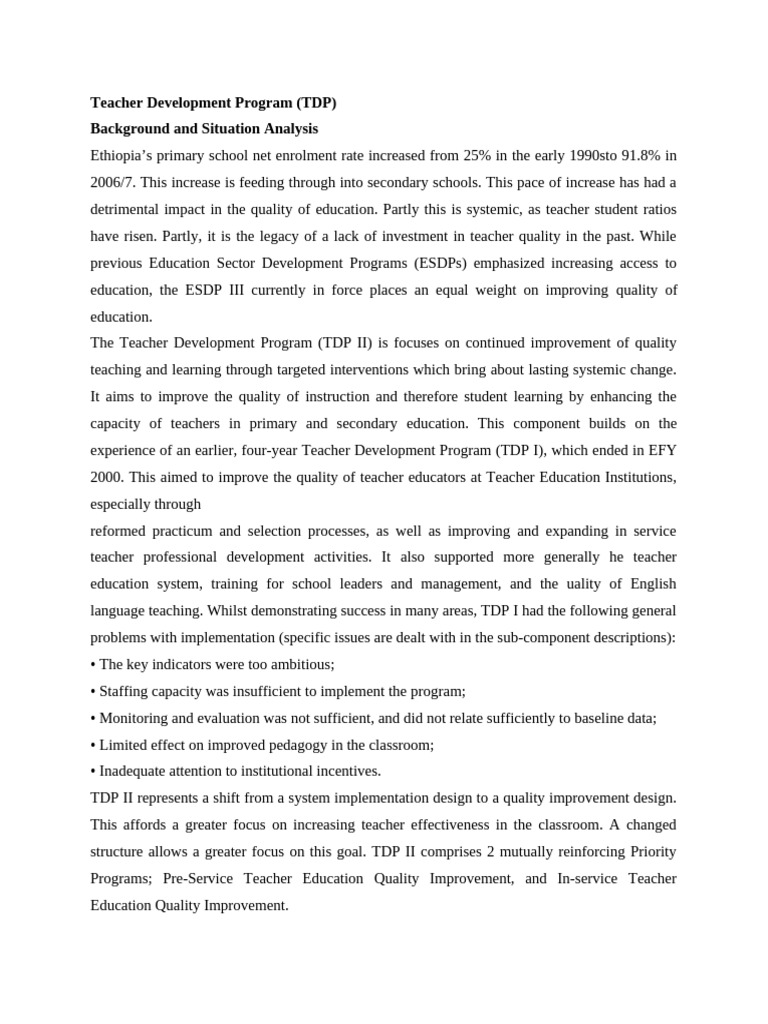 Teacher Development Program (TDP)
Background and Situation Analysis
Ethiopia's primary school net enrolment rate increased from 25% in the early 1990sto 91.8% in 2006/7. This increase is feeding through into secondary schools. This pace of increase has had a detrimental impact in the quality of education. Partly this is systemic, as teacher student ratios have risen. Partly, it is the legacy of a lack of investment in teacher quality in the past. While previous Education Sector Development Programs (ESDPs) emphasized increasing access to education, the ESDP III currently in force places an equal weight on improving quality of education.
The Teacher Development Program (TDP II) is focuses on continued improvement of quality teaching and learning through targeted interventions which bring about lasting systemic change. It aims to improve the quality of instruction and therefore student learning by enhancing the capacity of teachers in primary and secondary education. This component builds on the experience of an earlier, four-year Teacher Development Program (TDP I), which ended in EFY 2000. This aimed to improve the quality of teacher educators at Teacher Education Institutions, especially through
reformed practicum and selection processes, as well as improving and expanding in service teacher professional development activities. It also supported more generally he teacher education system, training for school leaders and management, and the uality of English language teaching. Whilst demonstrating success in many areas, TDP I had the following general problems with implementation (specific issues are dealt with in the sub-component descriptions):
• The key indicators were too ambitious;
• Staffing capacity was insufficient to implement the program;
• Monitoring and evaluation was not sufficient, and did not relate sufficiently to baseline data;
• Limited effect on improved pedagogy in the classroom;
• Inadequate attention to institutional incentives.
TDP II represents a shift from a system implementation design to a quality improvement design. This affords a greater focus on increasing teacher effectiveness in the classroom. A changed structure allows a greater focus on this goal. TDP II comprises 2 mutually reinforcing Priority Programs; Pre-Service Teacher Education Quality Improvement, and In-service Teacher Education Quality Improvement.